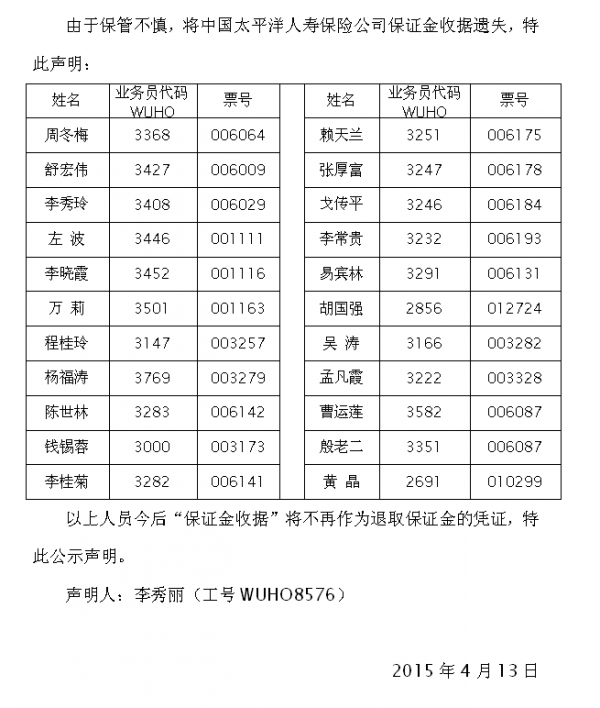 由于保管不慎，将中国太平洋人寿保险公司保证金收据遗失，特此声明：

| 姓名 | 业务员代码 WUHO | 票号 | | 姓名 | 业务员代码 WUHO | 票号 |
|---|---|---|---|---|---|---|
| 周冬梅 | 3368 | 006064 | | 赖天兰 | 3251 | 006175 |
| 舒宏伟 | 3427 | 006009 | | 张厚富 | 3247 | 006178 |
| 李秀玲 | 3408 | 006029 | | 戈传平 | 3246 | 006184 |
| 左 波 | 3446 | 001111 | | 李常贵 | 3232 | 006193 |
| 李晓霞 | 3452 | 001116 | | 易宾林 | 3291 | 006131 |
| 万 莉 | 3501 | 001163 | | 胡国强 | 2856 | 012724 |
| 程桂玲 | 3147 | 003257 | | 吴 涛 | 3166 | 003282 |
| 杨福涛 | 3769 | 003279 | | 孟凡霞 | 3222 | 003328 |
| 陈世林 | 3283 | 006142 | | 曹运莲 | 3582 | 006087 |
| 钱锡蓉 | 3000 | 003173 | | 殷老二 | 3351 | 006087 |
| 李桂菊 | 3282 | 006141 | | 黄 晶 | 2691 | 010299 |

以上人员今后“保证金收据”将不再作为退取保证金的凭证，特此公示声明。

声明人：李秀丽（工号 WUHO8576）

2015 年 4 月 13 日